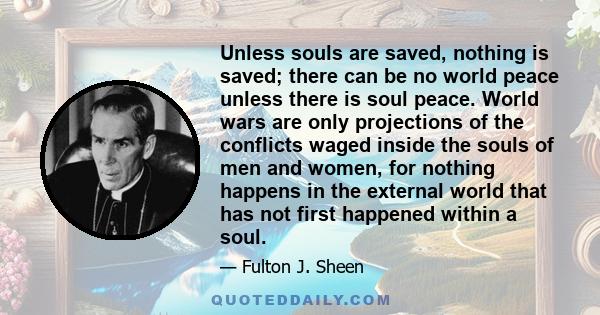 Unless souls are saved, nothing is saved; there can be no world peace unless there is soul peace. World wars are only projections of the conflicts waged inside the souls of men and women, for nothing happens in the external world that has not first happened within a soul.

— Fulton J. Sheen

QUOTEDDAILY.COM